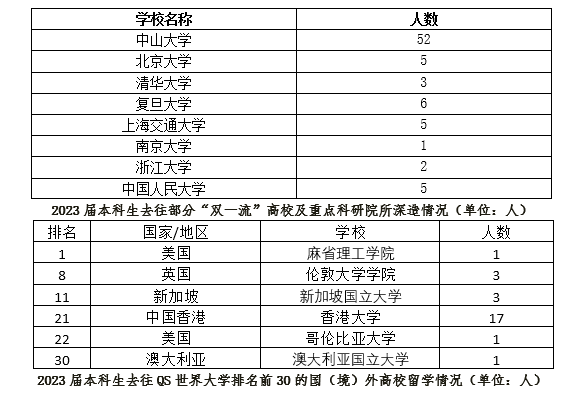 | 学校名称 | 人数 |
|---|---|
| 中山大学 | 52 |
| 北京大学 | 5 |
| 清华大学 | 3 |
| 复旦大学 | 6 |
| 上海交通大学 | 5 |
| 南京大学 | 1 |
| 浙江大学 | 2 |
| 中国人民大学 | 5 |

2023 届本科生去往部分“双一流”高校及重点科研院所深造情况（单位：人）

| 排名 | 国家/地区 | 学校 | 人数 |
|---|---|---|---|
| 1 | 美国 | 麻省理工学院 | 1 |
| 8 | 英国 | 伦敦大学学院 | 3 |
| 11 | 新加坡 | 新加坡国立大学 | 3 |
| 21 | 中国香港 | 香港大学 | 17 |
| 22 | 美国 | 哥伦比亚大学 | 1 |
| 30 | 澳大利亚 | 澳大利亚国立大学 | 1 |

2023 届本科生去往 QS 世界大学排名前 30 的国（境）外高校留学情况（单位：人）